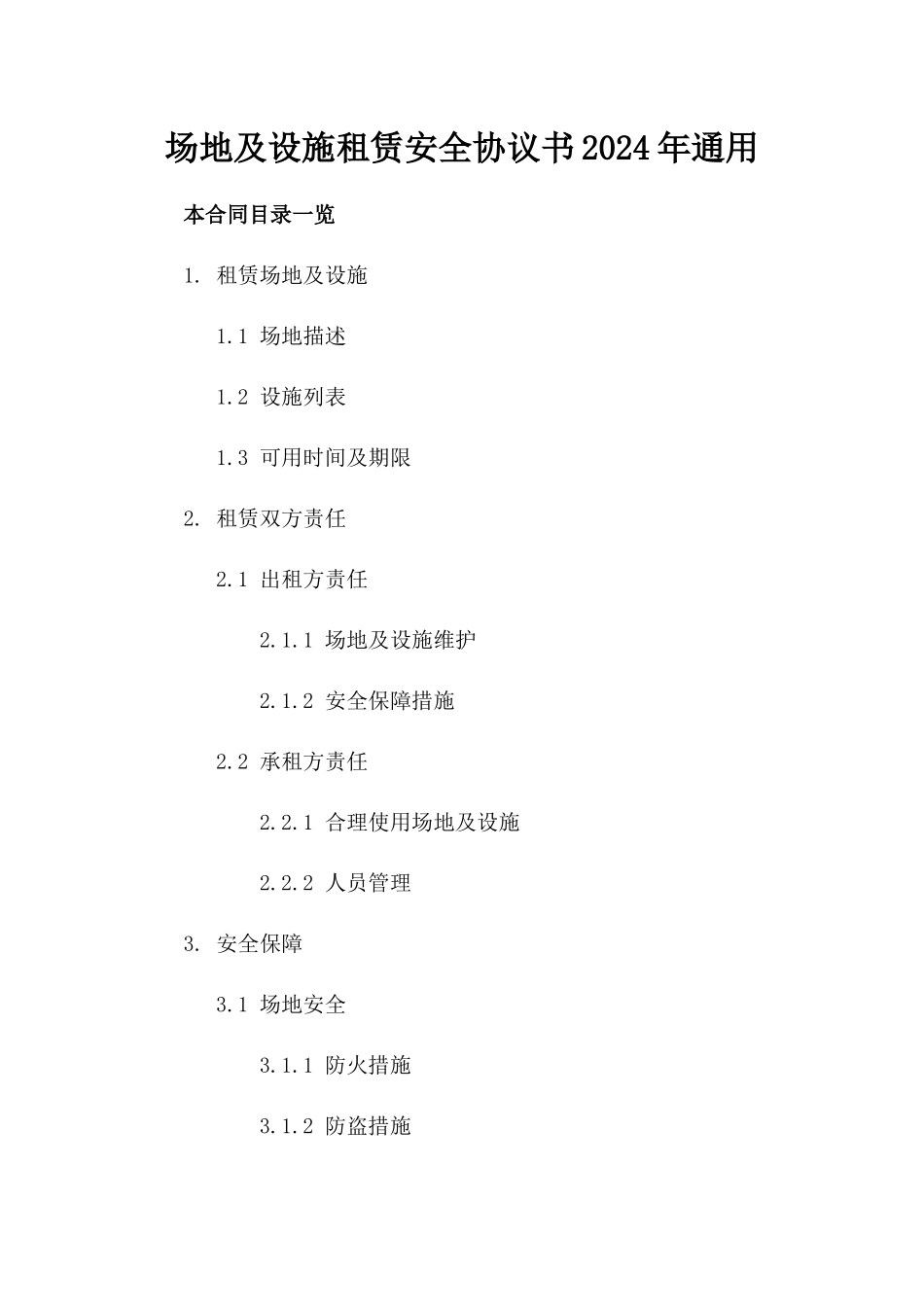 场地及设施租赁安全协议书2024年通用

本合同目录一览

1. 租赁场地及设施

1.1 场地描述

1.2 设施列表

1.3 可用时间及期限

2. 租赁双方责任

2.1 出租方责任

2.1.1 场地及设施维护

2.1.2 安全保障措施

2.2 承租方责任

2.2.1 合理使用场地及设施

2.2.2 人员管理

3. 安全保障

3.1 场地安全

3.1.1 防火措施

3.1.2 防盗措施